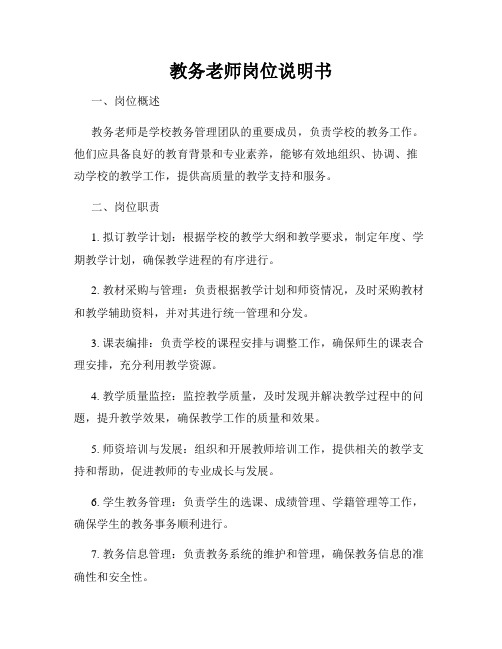 教务老师岗位说明书

一、岗位概述

教务老师是学校教务管理团队的重要成员，负责学校的教务工作。他们应具备良好的教育背景和专业素养，能够有效地组织、协调、推动学校的教学工作，提供高质量的教学支持和服务。

二、岗位职责

1. 拟订教学计划：根据学校的教学大纲和教学要求，制定年度、学期教学计划，确保教学进程的有序进行。

2. 教材采购与管理：负责根据教学计划和师资情况，及时采购教材和教学辅助资料，并对其进行统一管理和分发。

3. 课表编排：负责学校的课程安排与调整工作，确保师生的课表合理安排，充分利用教学资源。

4. 教学质量监控：监控教学质量，及时发现并解决教学过程中的问题，提升教学效果，确保教学工作的质量和效果。

5. 师资培训与发展：组织和开展教师培训工作，提供相关的教学支持和帮助，促进教师的专业成长与发展。

6. 学生教务管理：负责学生的选课、成绩管理、学籍管理等工作，确保学生的教务事务顺利进行。

7. 教务信息管理：负责教务系统的维护和管理，确保教务信息的准确性和安全性。